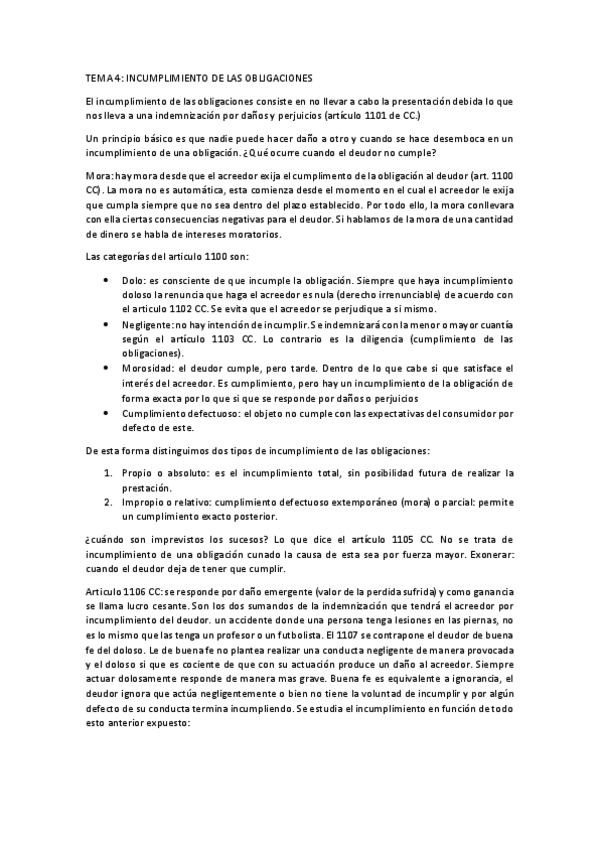 TEMA 4: INCUMPLIMIENTO DE LAS OBLIGACIONES

El incumplimiento de las obligaciones consiste en no llevar a cabo la presentación debida lo que nos lleva a una indemnización por daños y perjuicios (artículo 1101 de CC.)

Un principio básico es que nadie puede hacer daño a otro y cuando se hace desemboca en un incumplimiento de una obligación. ¿Qué ocurre cuando el deudor no cumple?

Mora: hay mora desde que el acreedor exija el cumplimento de la obligación al deudor (art. 1100 CC). La mora no es automática, esta comienza desde el momento en el cual el acreedor le exija que cumpla siempre que no sea dentro del plazo establecido. Por todo ello, la mora conllevara con ella ciertas consecuencias negativas para el deudor. Si hablamos de la mora de una cantidad de dinero se habla de intereses moratorios.

Las categorías del articulo 1100 son:

• Dolo: es consciente de que incumple la obligación. Siempre que haya incumplimiento doloso la renuncia que haga el acreedor es nula (derecho irrenunciable) de acuerdo con el articulo 1102 CC. Se evita que el acreedor se perjudique a si mismo.
• Negligente: no hay intención de incumplir. Se indemnizará con la menor o mayor cuantía según el artículo 1103 CC. Lo contrario es la diligencia (cumplimiento de las obligaciones).
• Morosidad: el deudor cumple, pero tarde. Dentro de lo que cabe si que satisface el interés del acreedor. Es cumplimiento, pero hay un incumplimiento de la obligación de forma exacta por lo que si que se responde por daños o perjuicios
• Cumplimiento defectuoso: el objeto no cumple con las expectativas del consumidor por defecto de este.

De esta forma distinguimos dos tipos de incumplimiento de las obligaciones:

1. Propio o absoluto: es el incumplimiento total, sin posibilidad futura de realizar la prestación.
2. Impropio o relativo: cumplimiento defectuoso extemporáneo (mora) o parcial: permite un cumplimiento exacto posterior.

¿cuándo son imprevistos los sucesos? Lo que dice el artículo 1105 CC. No se trata de incumplimiento de una obligación cunado la causa de esta sea por fuerza mayor. Exonerar: cuando el deudor deja de tener que cumplir.

Articulo 1106 CC: se responde por daño emergente (valor de la perdida sufrida) y como ganancia se llama lucro cesante. Son los dos sumandos de la indemnización que tendrá el acreedor por incumplimiento del deudor. un accidente donde una persona tenga lesiones en las piernas, no es lo mismo que las tenga un profesor o un futbolista. El 1107 se contrapone el deudor de buena fe del doloso. Le de buena fe no plantea realizar una conducta negligente de manera provocada y el doloso si que es cociente de que con su actuación produce un daño al acreedor. Siempre actuar dolosamente responde de manera mas grave. Buena fe es equivalente a ignorancia, el deudor ignora que actúa negligentemente o bien no tiene la voluntad de incumplir y por algún defecto de su conducta termina incumpliendo. Se estudia el incumplimiento en función de todo esto anterior expuesto: